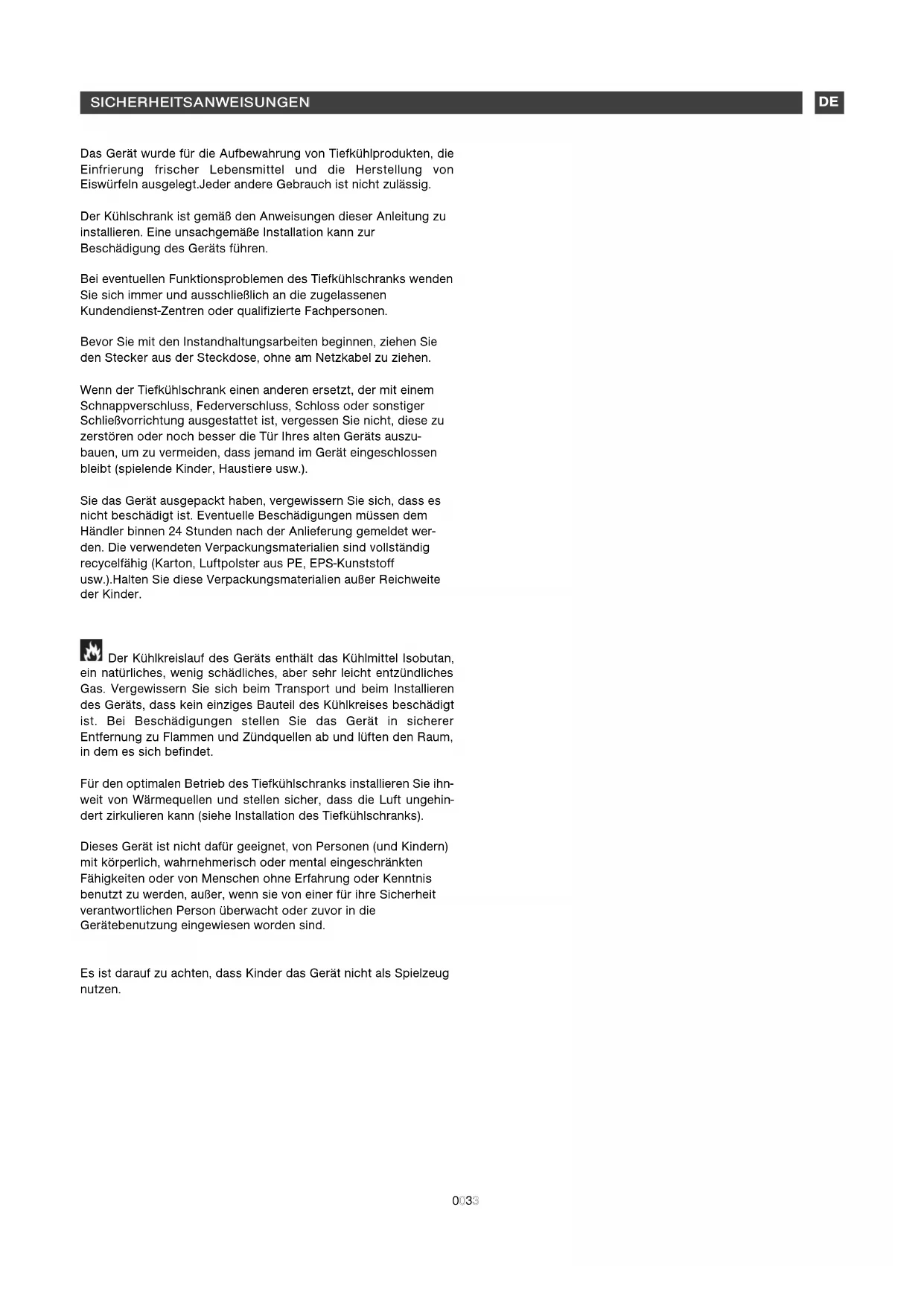 SICHERHEITSANWEISUNGEN

DE

Das Gerät wurde für die Aufbewahrung von Tiefkühlprodukten, die Einfrierung frischer Lebensmittel und die Herstellung von Eiswürfeln ausgelegt.Jeder andere Gebrauch ist nicht zulässig.

Der Kühlschrank ist gemäß den Anweisungen dieser Anleitung zu installieren. Eine unsachgemäße Installation kann zur Beschädigung des Geräts führen.

Bei eventuellen Funktionsproblemen des Tiefkühlschranks wenden Sie sich immer und ausschließlich an die zugelassenen Kundendienst-Zentren oder qualifizierte Fachpersonen.

Bevor Sie mit den Instandhaltungsarbeiten beginnen, ziehen Sie den Stecker aus der Steckdose, ohne am Netzkabel zu ziehen.

Wenn der Tiefkühlschrank einen anderen ersetzt, der mit einem Schnappverschluss, Federverschluss, Schloss oder sonstiger Schließvorrichtung ausgestattet ist, vergessen Sie nicht, diese zu zerstören oder noch besser die Tür Ihres alten Geräts auszubauen, um zu vermeiden, dass jemand im Gerät eingeschlossen bleibt (spielende Kinder, Haustiere usw.).

Sie das Gerät ausgepackt haben, vergewissern Sie sich, dass es nicht beschädigt ist. Eventuelle Beschädigungen müssen dem Händler binnen 24 Stunden nach der Anlieferung gemeldet werden. Die verwendeten Verpackungsmaterialien sind vollständig recycelfähig (Karton, Luftpolster aus PE, EPS-Kunststoff usw.).Halten Sie diese Verpackungsmaterialien außer Reichweite der Kinder.

Der Kühlkreislauf des Geräts enthält das Kühlmittel Isobutan, ein natürliches, wenig schädliches, aber sehr leicht entzündliches Gas. Vergewissern Sie sich beim Transport und beim Installieren des Geräts, dass kein einziges Bauteil des Kühlkreises beschädigt ist. Bei Beschädigungen stellen Sie das Gerät in sicherer Entfernung zu Flammen und Zündquellen ab und lüften den Raum, in dem es sich befindet.

Für den optimalen Betrieb des Tiefkühlschranks installieren Sie ihnweit von Wärmequellen und stellen sicher, dass die Luft ungehindert zirkulieren kann (siehe Installation des Tiefkühlschranks).

Dieses Gerät ist nicht dafür geeignet, von Personen (und Kindern) mit körperlich, wahrnehmerisch oder mental eingeschränkten Fähigkeiten oder von Menschen ohne Erfahrung oder Kenntnis benutzt zu werden, außer, wenn sie von einer für ihre Sicherheit verantwortlichen Person überwacht oder zuvor in die Gerätebenutzung eingewiesen worden sind.

Es ist darauf zu achten, dass Kinder das Gerät nicht als Spielzeug nutzen.

0033